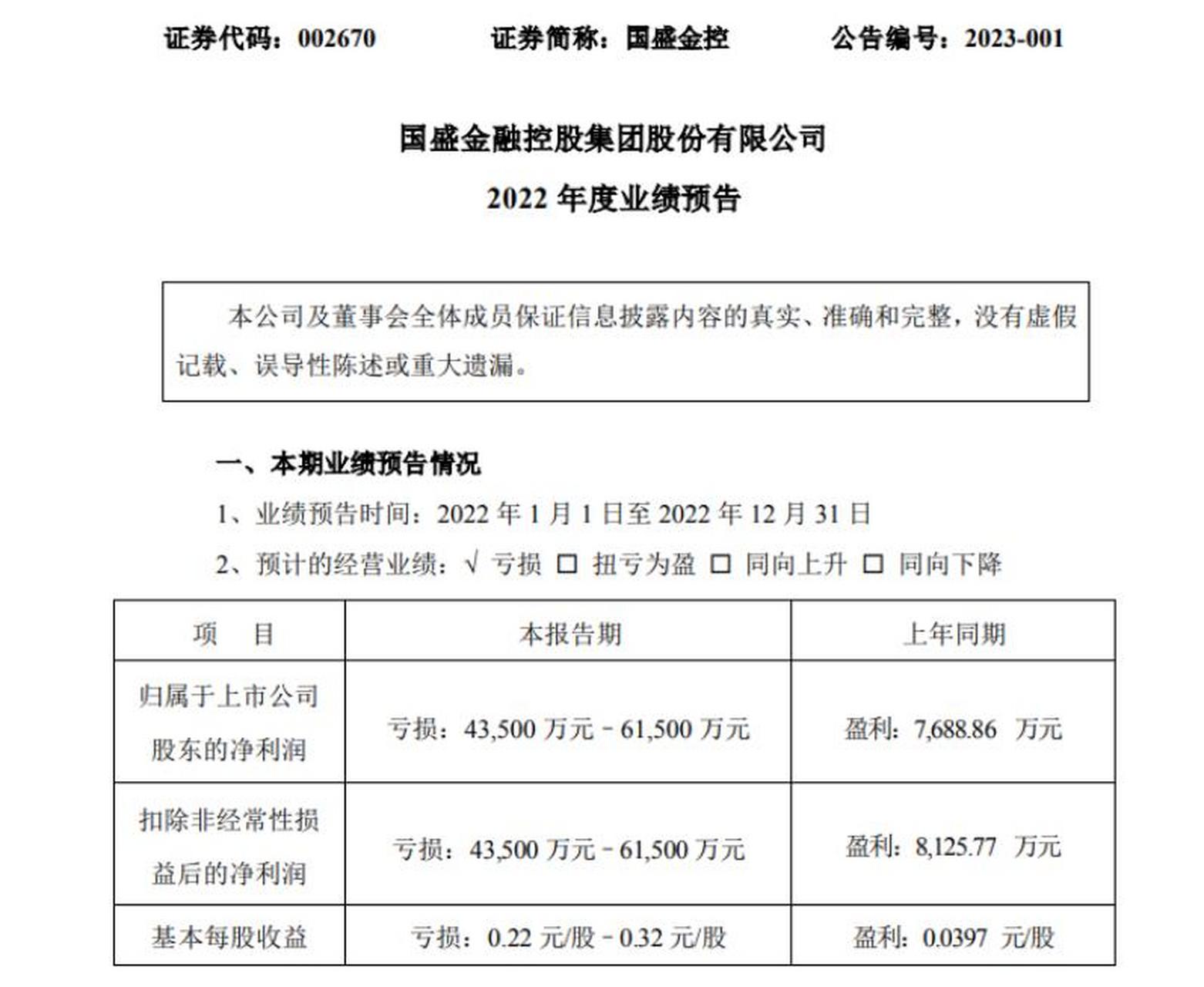 证券代码：002670　　证券简称：国盛金控　　公告编号：2023-001

国盛金融控股集团股份有限公司

2022 年度业绩预告

本公司及董事会全体成员保证信息披露内容的真实、准确和完整，没有虚假记载、误导性陈述或重大遗漏。

一、本期业绩预告情况

1、业绩预告时间：2022 年 1 月 1 日至 2022 年 12 月 31 日

2、预计的经营业绩：√ 亏损 □ 扭亏为盈 □ 同向上升 □ 同向下降

| 项　目 | 本报告期 | 上年同期 |
|---|---|---|
| 归属于上市公司股东的净利润 | 亏损：43,500 万元－61,500 万元 | 盈利：7,688.86 万元 |
| 扣除非经常性损益后的净利润 | 亏损：43,500 万元－61,500 万元 | 盈利：8,125.77 万元 |
| 基本每股收益 | 亏损：0.22 元/股－0.32 元/股 | 盈利：0.0397 元/股 |